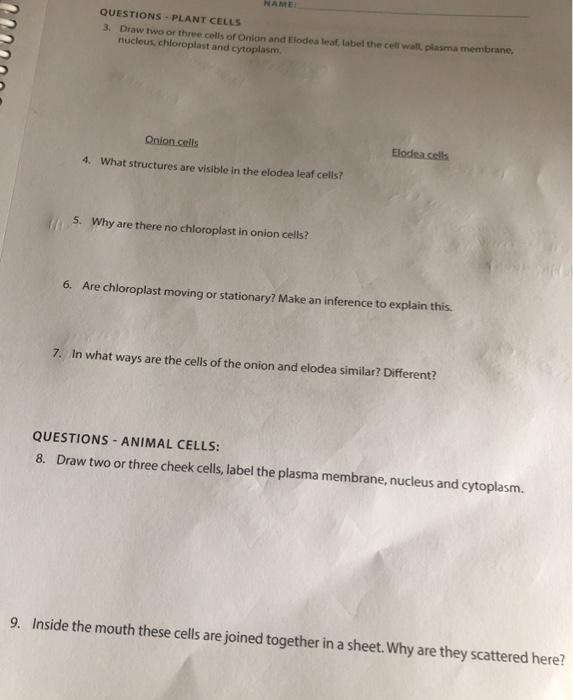 NAME:

QUESTIONS - PLANT CELLS

3. Draw two or three cells of Onion and Elodea leaf, label the cell wall, plasma membrane, nucleus, chloroplast and cytoplasm.

Onion cells

Elodea cells

4. What structures are visible in the elodea leaf cells?

5. Why are there no chloroplast in onion cells?

6. Are chloroplast moving or stationary? Make an inference to explain this.

7. In what ways are the cells of the onion and elodea similar? Different?

QUESTIONS - ANIMAL CELLS:

8. Draw two or three cheek cells, label the plasma membrane, nucleus and cytoplasm.

9. Inside the mouth these cells are joined together in a sheet. Why are they scattered here?